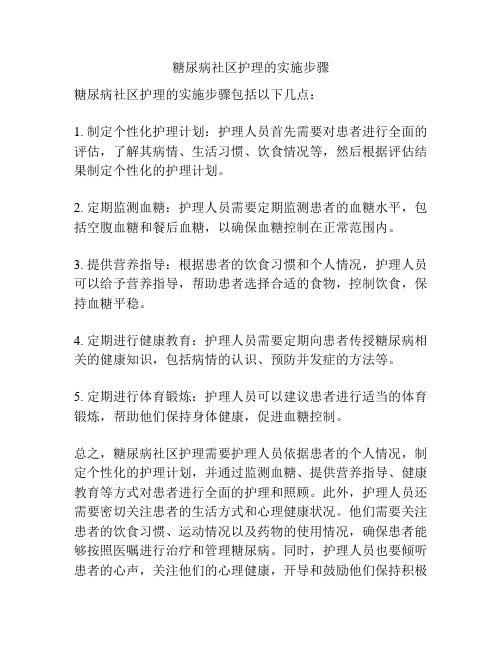 糖尿病社区护理的实施步骤

糖尿病社区护理的实施步骤包括以下几点：

1. 制定个性化护理计划：护理人员首先需要对患者进行全面的评估，了解其病情、生活习惯、饮食情况等，然后根据评估结果制定个性化的护理计划。

2. 定期监测血糖：护理人员需要定期监测患者的血糖水平，包括空腹血糖和餐后血糖，以确保血糖控制在正常范围内。

3. 提供营养指导：根据患者的饮食习惯和个人情况，护理人员可以给予营养指导，帮助患者选择合适的食物，控制饮食，保持血糖平稳。

4. 定期进行健康教育：护理人员需要定期向患者传授糖尿病相关的健康知识，包括病情的认识、预防并发症的方法等。

5. 定期进行体育锻炼：护理人员可以建议患者进行适当的体育锻炼，帮助他们保持身体健康，促进血糖控制。

总之，糖尿病社区护理需要护理人员依据患者的个人情况，制定个性化的护理计划，并通过监测血糖、提供营养指导、健康教育等方式对患者进行全面的护理和照顾。此外，护理人员还需要密切关注患者的生活方式和心理健康状况。他们需要关注患者的饮食习惯、运动情况以及药物的使用情况，确保患者能够按照医嘱进行治疗和管理糖尿病。同时，护理人员也要倾听患者的心声，关注他们的心理健康，开导和鼓励他们保持积极